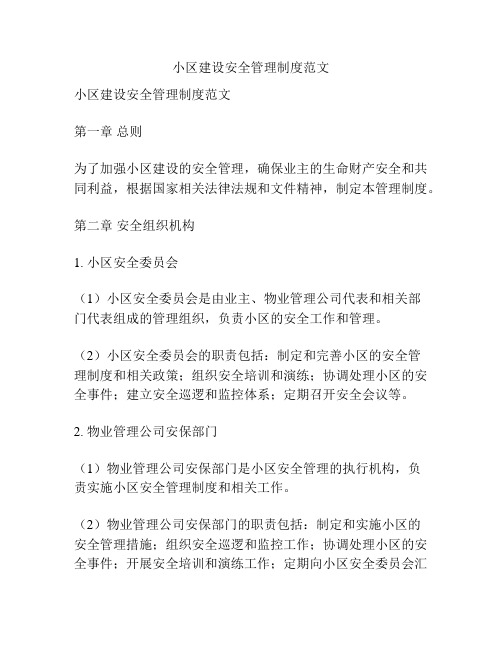 小区建设安全管理制度范文

小区建设安全管理制度范文

第一章 总则

为了加强小区建设的安全管理，确保业主的生命财产安全和共同利益，根据国家相关法律法规和文件精神，制定本管理制度。

第二章 安全组织机构

1. 小区安全委员会

（1）小区安全委员会是由业主、物业管理公司代表和相关部门代表组成的管理组织，负责小区的安全工作和管理。

（2）小区安全委员会的职责包括：制定和完善小区的安全管理制度和相关政策；组织安全培训和演练；协调处理小区的安全事件；建立安全巡逻和监控体系；定期召开安全会议等。

2. 物业管理公司安保部门

（1）物业管理公司安保部门是小区安全管理的执行机构，负责实施小区安全管理制度和相关工作。

（2）物业管理公司安保部门的职责包括：制定和实施小区的安全管理措施；组织安全巡逻和监控工作；协调处理小区的安全事件；开展安全培训和演练工作；定期向小区安全委员会汇